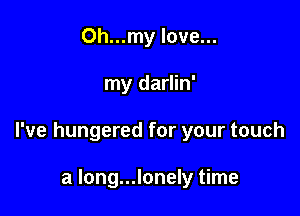 Oh...my love...

my darlin'

I've hungered for your touch

a long...lonely time